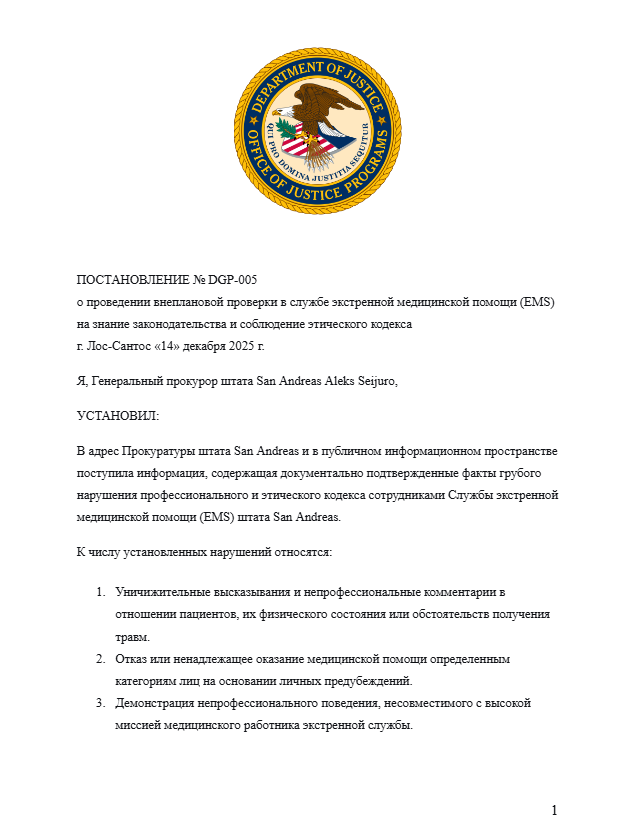 DEPARTMENT OF JUSTICE
QUI PRO DOMINA JUSTITIA SEQUITUR
OFFICE OF JUSTICE PROGRAMS

ПОСТАНОВЛЕНИЕ № DGP-005
о проведении внеплановой проверки в службе экстренной медицинской помощи (EMS) на знание законодательства и соблюдение этического кодекса
г. Лос-Сантос «14» декабря 2025 г.

Я, Генеральный прокурор штата San Andreas Aleks Seijuro,

УСТАНОВИЛ:

В адрес Прокуратуры штата San Andreas и в публичном информационном пространстве поступила информация, содержащая документально подтвержденные факты грубого нарушения профессионального и этического кодекса сотрудниками Службы экстренной медицинской помощи (EMS) штата San Andreas.

К числу установленных нарушений относятся:

1. Уничижительные высказывания и непрофессиональные комментарии в отношении пациентов, их физического состояния или обстоятельств получения травм.
2. Отказ или ненадлежащее оказание медицинской помощи определенным категориям лиц на основании личных предубеждений.
3. Демонстрация непрофессионального поведения, несовместимого с высокой миссией медицинского работника экстренной службы.

1